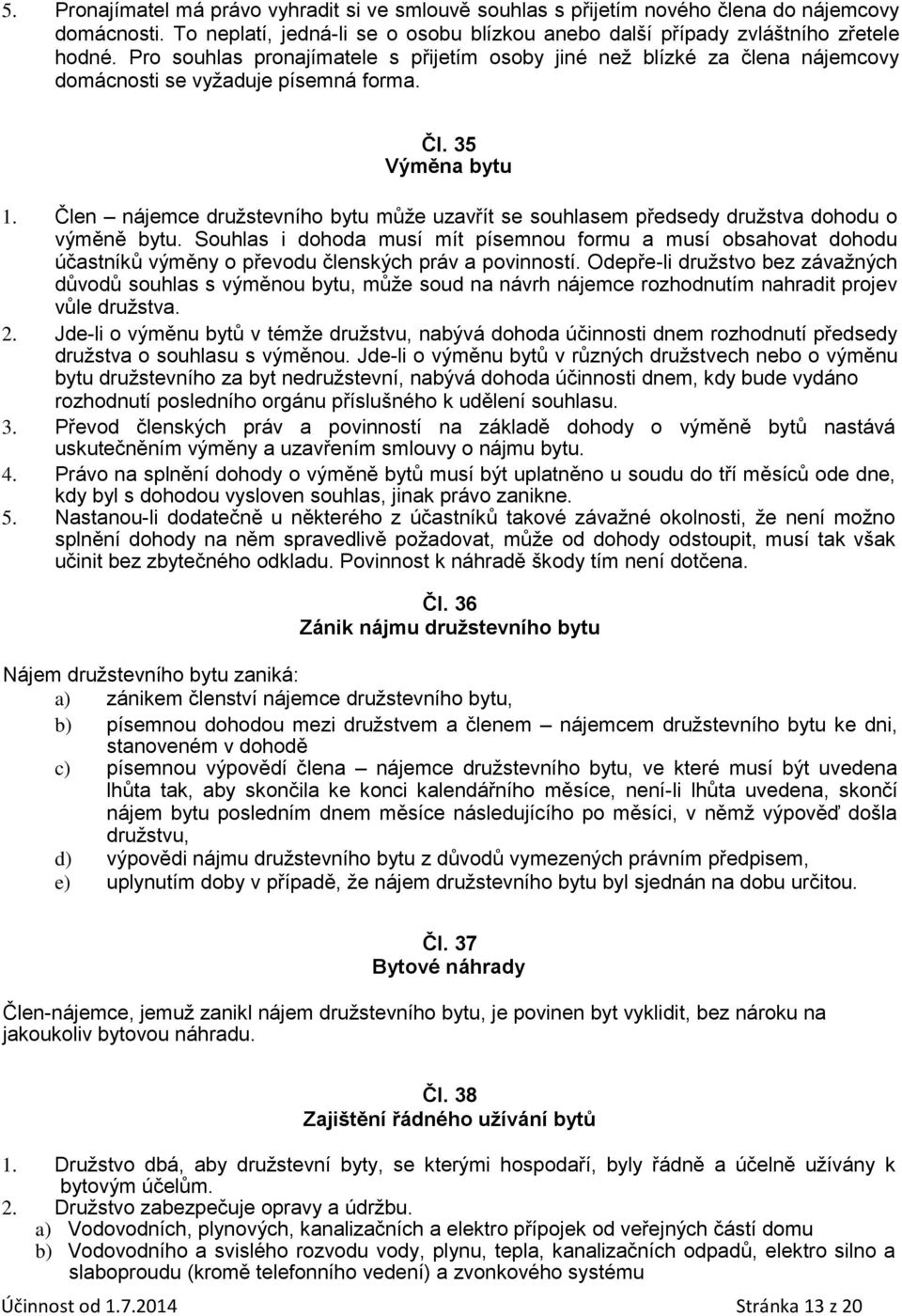 5. Pronajímatel má právo vyhradit si ve smlouvě souhlas s přijetím nového člena do nájemcovy domácnosti. To neplatí, jedná-li se o osobu blízkou anebo další případy zvláštního zřetele hodné. Pro souhlas pronajímatele s přijetím osoby jiné než blízké za člena nájemcovy domácnosti se vyžaduje písemná forma.

Čl. 35
Výměna bytu

1. Člen – nájemce družstevního bytu může uzavřít se souhlasem předsedy družstva dohodu o výměně bytu. Souhlas i dohoda musí mít písemnou formu a musí obsahovat dohodu účastníků výměny o převodu členských práv a povinností. Odepře-li družstvo bez závažných důvodů souhlas s výměnou bytu, může soud na návrh nájemce rozhodnutím nahradit projev vůle družstva.
2. Jde-li o výměnu bytů v témže družstvu, nabývá dohoda účinnosti dnem rozhodnutí předsedy družstva o souhlasu s výměnou. Jde-li o výměnu bytů v různých družstvech nebo o výměnu bytu družstevního za byt nedružstevní, nabývá dohoda účinnosti dnem, kdy bude vydáno rozhodnutí posledního orgánu příslušného k udělení souhlasu.
3. Převod členských práv a povinností na základě dohody o výměně bytů nastává uskutečněním výměny a uzavřením smlouvy o nájmu bytu.
4. Právo na splnění dohody o výměně bytů musí být uplatněno u soudu do tří měsíců ode dne, kdy byl s dohodou vysloven souhlas, jinak právo zanikne.
5. Nastanou-li dodatečně u některého z účastníků takové závažné okolnosti, že není možno splnění dohody na něm spravedlivě požadovat, může od dohody odstoupit, musí tak však učinit bez zbytečného odkladu. Povinnost k náhradě škody tím není dotčena.

Čl. 36
Zánik nájmu družstevního bytu

Nájem družstevního bytu zaniká:
a) zánikem členství nájemce družstevního bytu,
b) písemnou dohodou mezi družstvem a členem – nájemcem družstevního bytu ke dni, stanoveném v dohodě
c) písemnou výpovědí člena – nájemce družstevního bytu, ve které musí být uvedena lhůta tak, aby skončila ke konci kalendářního měsíce, není-li lhůta uvedena, skončí nájem bytu posledním dnem měsíce následujícího po měsíci, v němž výpověď došla družstvu,
d) výpovědi nájmu družstevního bytu z důvodů vymezených právním předpisem,
e) uplynutím doby v případě, že nájem družstevního bytu byl sjednán na dobu určitou.

Čl. 37
Bytové náhrady

Člen-nájemce, jemuž zanikl nájem družstevního bytu, je povinen byt vyklidit, bez nároku na jakoukoliv bytovou náhradu.

Čl. 38
Zajištění řádného užívání bytů

1. Družstvo dbá, aby družstevní byty, se kterými hospodaří, byly řádně a účelně užívány k bytovým účelům.
2. Družstvo zabezpečuje opravy a údržbu.
a) Vodovodních, plynových, kanalizačních a elektro přípojek od veřejných částí domu
b) Vodovodního a svislého rozvodu vody, plynu, tepla, kanalizačních odpadů, elektro silno a slaboproudu (kromě telefonního vedení) a zvonkového systému

Účinnost od 1.7.2014 Stránka 13 z 20